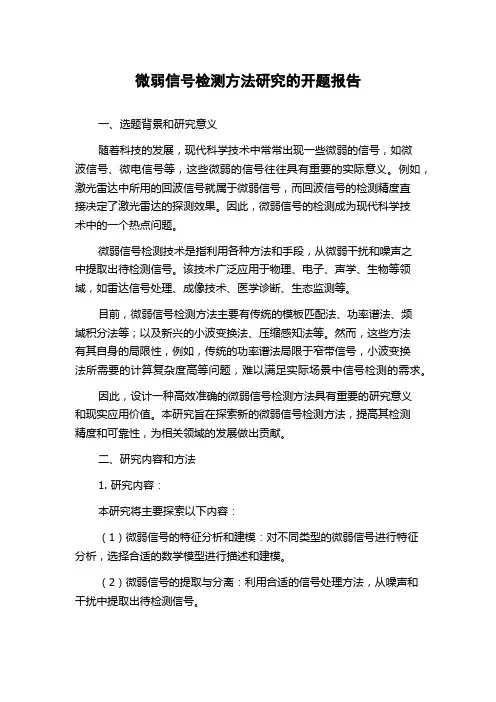 微弱信号检测方法研究的开题报告

一、选题背景和研究意义

随着科技的发展，现代科学技术中常常出现一些微弱的信号，如微波信号、微电信号等，这些微弱的信号往往具有重要的实际意义。例如，激光雷达中所用的回波信号就属于微弱信号，而回波信号的检测精度直接决定了激光雷达的探测效果。因此，微弱信号的检测成为现代科学技术中的一个热点问题。

微弱信号检测技术是指利用各种方法和手段，从微弱干扰和噪声之中提取出待检测信号。该技术广泛应用于物理、电子、声学、生物等领域，如雷达信号处理、成像技术、医学诊断、生态监测等。

目前，微弱信号检测方法主要有传统的模板匹配法、功率谱法、频域积分法等；以及新兴的小波变换法、压缩感知法等。然而，这些方法有其自身的局限性，例如，传统的功率谱法局限于窄带信号，小波变换法所需要的计算复杂度高等问题，难以满足实际场景中信号检测的需求。

因此，设计一种高效准确的微弱信号检测方法具有重要的研究意义和现实应用价值。本研究旨在探索新的微弱信号检测方法，提高其检测精度和可靠性，为相关领域的发展做出贡献。

二、研究内容和方法

1. 研究内容：

本研究将主要探索以下内容：

（1）微弱信号的特征分析和建模：对不同类型的微弱信号进行特征分析，选择合适的数学模型进行描述和建模。

（2）微弱信号的提取与分离：利用合适的信号处理方法，从噪声和干扰中提取出待检测信号。